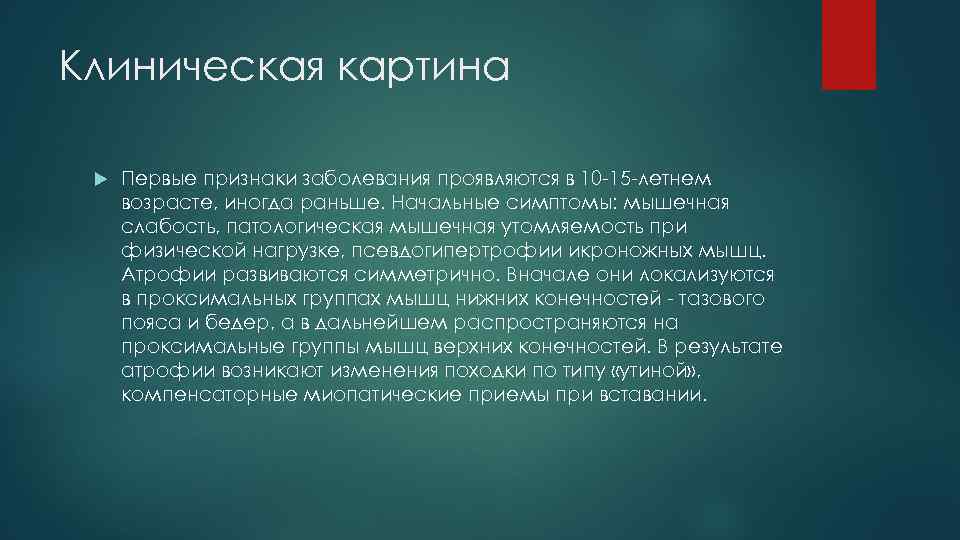 Клиническая картина

Первые признаки заболевания проявляются в 10-15-летнем возрасте, иногда раньше. Начальные симптомы: мышечная слабость, патологическая мышечная утомляемость при физической нагрузке, псевдогипертрофии икроножных мышц. Атрофии развиваются симметрично. Вначале они локализуются в проксимальных группах мышц нижних конечностей - тазового пояса и бедер, а в дальнейшем распространяются на проксимальные группы мышц верхних конечностей. В результате атрофии возникают изменения походки по типу «утиной», компенсаторные миопатические приемы при вставании.